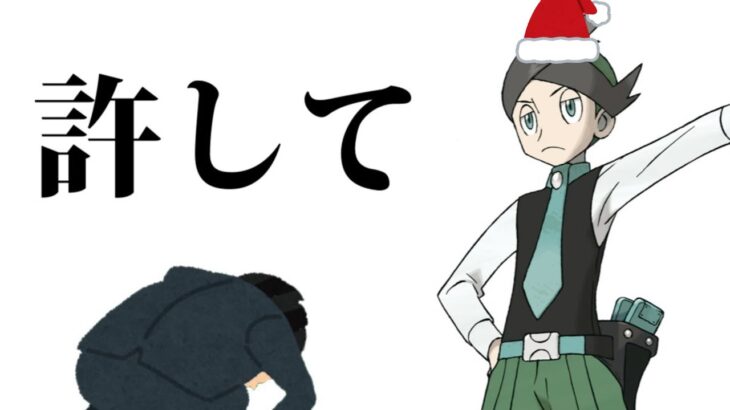 許して